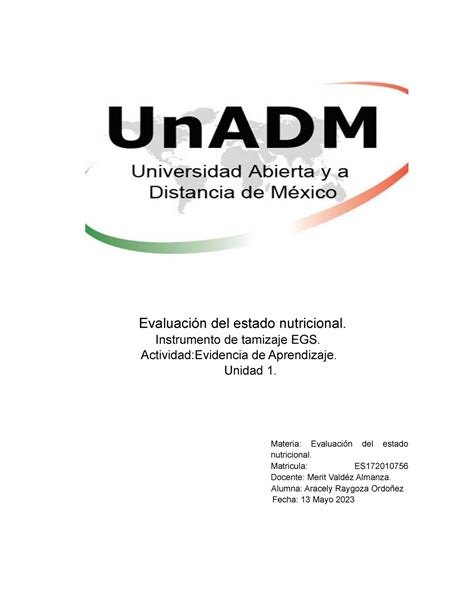 UnADM
Universidad Abierta y a Distancia de México

Evaluación del estado nutricional.
Instrumento de tamizaje EGS.
Actividad:Evidencia de Aprendizaje.
Unidad 1.

Materia: Evaluación del estado nutricional.
Matricula: ES172010756
Docente: Merit Valdéz Almanza.
Alumna: Aracely Raygoza Ordoñez
Fecha: 13 Mayo 2023